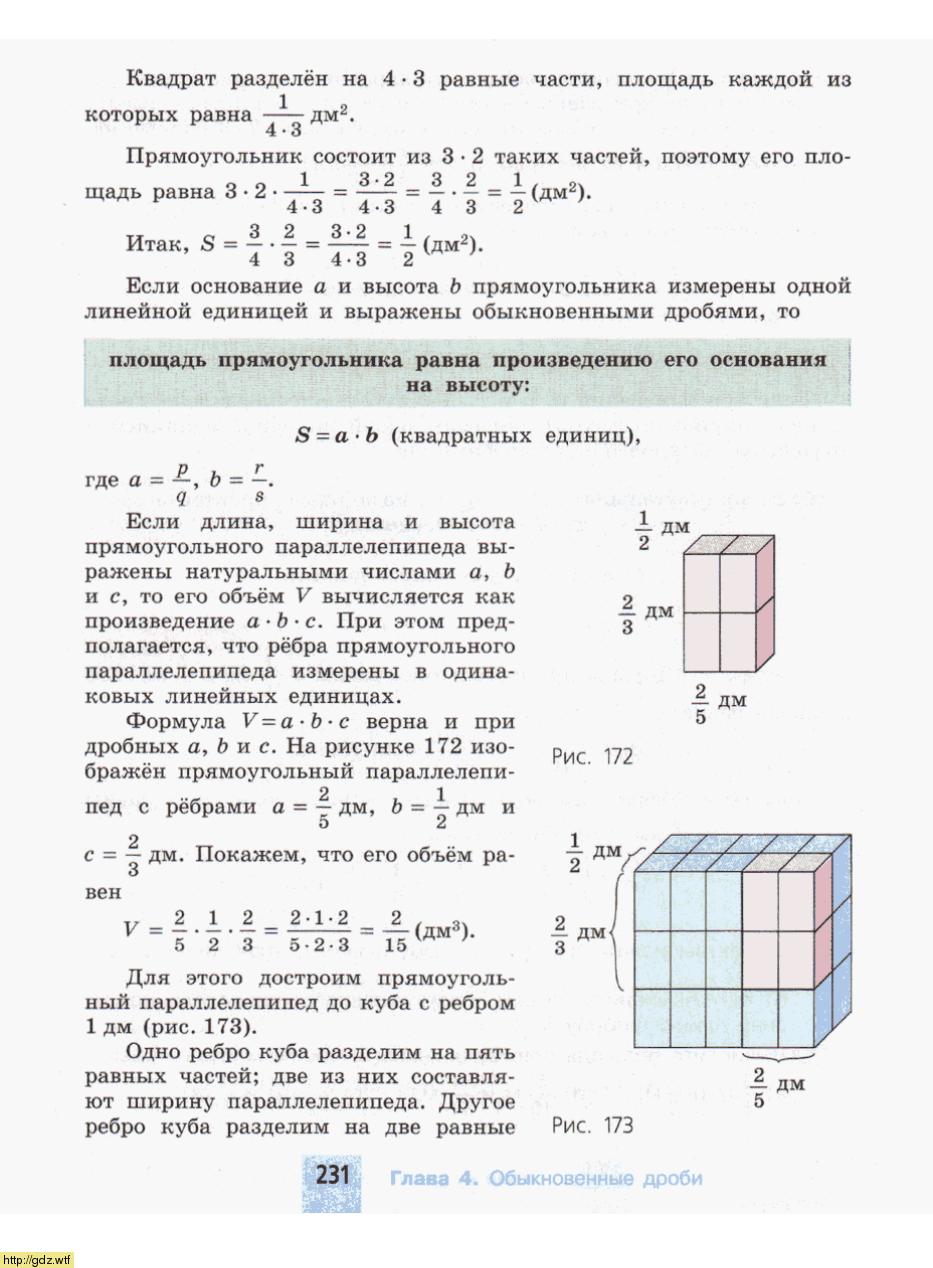 Квадрат разделён на $4 \cdot 3$ равные части, площадь каждой из которых равна $\frac{1}{4 \cdot 3}$ дм$^2$.

Прямоугольник состоит из $3 \cdot 2$ таких частей, поэтому его площадь равна $3 \cdot 2 \cdot \frac{1}{4 \cdot 3} = \frac{3 \cdot 2}{4 \cdot 3} = \frac{3}{4} \cdot \frac{2}{3} = \frac{1}{2}$ (дм$^2$).

Итак, $S = \frac{3}{4} \cdot \frac{2}{3} = \frac{3 \cdot 2}{4 \cdot 3} = \frac{1}{2}$ (дм$^2$).

Если основание $a$ и высота $b$ прямоугольника измерены одной линейной единицей и выражены обыкновенными дробями, то

площадь прямоугольника равна произведению его основания на высоту:

$S = a \cdot b$ (квадратных единиц),

где $a = \frac{p}{q}$, $b = \frac{r}{s}$.

Если длина, ширина и высота прямоугольного параллелепипеда выражены натуральными числами $a$, $b$ и $c$, то его объём $V$ вычисляется как произведение $a \cdot b \cdot c$. При этом предполагается, что рёбра прямоугольного параллелепипеда измерены в одинаковых линейных единицах.

Формула $V = a \cdot b \cdot c$ верна и при дробных $a$, $b$ и $c$. На рисунке 172 изображён прямоугольный параллелепипед с рёбрами $a = \frac{2}{5}$ дм, $b = \frac{1}{2}$ дм и $c = \frac{2}{3}$ дм. Покажем, что его объём равен

$V = \frac{2}{5} \cdot \frac{1}{2} \cdot \frac{2}{3} = \frac{2 \cdot 1 \cdot 2}{5 \cdot 2 \cdot 3} = \frac{2}{15}$ (дм$^3$).

Для этого достроим прямоугольный параллелепипед до куба с ребром 1 дм (рис. 173).

Одно ребро куба разделим на пять равных частей; две из них составляют ширину параллелепипеда. Другое ребро куба разделим на две равные

$\frac{1}{2}$ дм
$\frac{2}{3}$ дм
$\frac{2}{5}$ дм
Рис. 172

$\frac{1}{2}$ дм
$\frac{2}{3}$ дм
$\frac{2}{5}$ дм
Рис. 173

231 Глава 4. Обыкновенные дроби

http://gdz.wtf